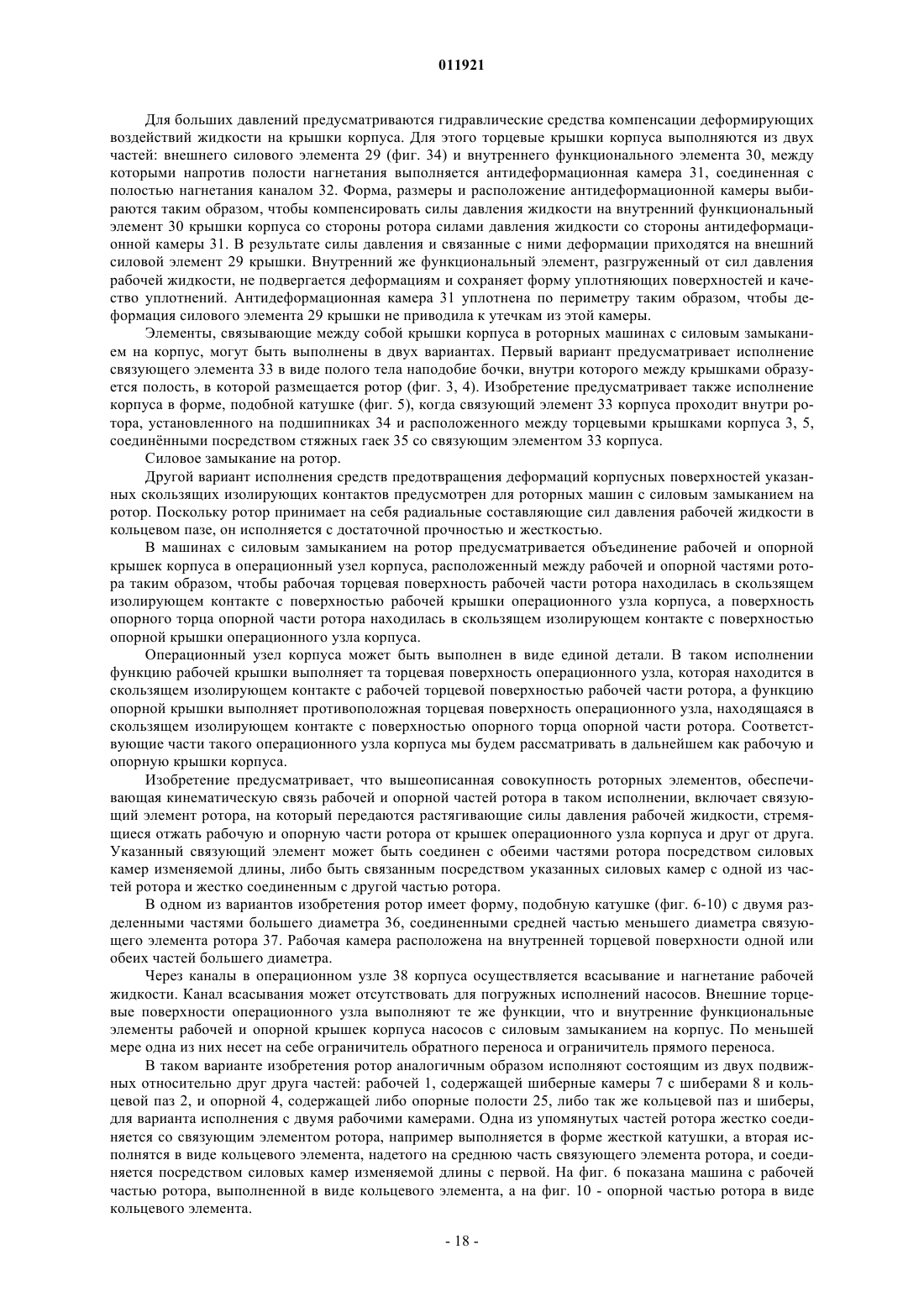 011921

Для больших давлений предусматриваются гидравлические средства компенсации деформирующих воздействий жидкости на крышки корпуса. Для этого торцевые крышки корпуса выполняются из двух частей: внешнего силового элемента 29 (фиг. 34) и внутреннего функционального элемента 30, между которыми напротив полости нагнетания выполняется антидеформационная камера 31, соединенная с полостью нагнетания каналом 32. Форма, размеры и расположение антидеформационной камеры выбираются таким образом, чтобы компенсировать силы давления жидкости на внутренний функциональный элемент 30 крышки корпуса со стороны ротора силами давления жидкости со стороны антидеформационной камеры 31. В результате силы давления и связанные с ними деформации приходятся на внешний силовой элемент 29 крышки. Внутренний же функциональный элемент, разгруженный от сил давления рабочей жидкости, не подвергается деформациям и сохраняет форму уплотняющих поверхностей и качество уплотнений. Антидеформационная камера 31 уплотнена по периметру таким образом, чтобы деформация силового элемента 29 крышки не приводила к утечкам из этой камеры.

Элементы, связывающие между собой крышки корпуса в роторных машинах с силовым замыканием на корпус, могут быть выполнены в двух вариантах. Первый вариант предусматривает исполнение связующего элемента 33 в виде полого тела наподобие бочки, внутри которого между крышками образуется полость, в которой размещается ротор (фиг. 3, 4). Изобретение предусматривает также исполнение корпуса в форме, подобной катушке (фиг. 5), когда связующий элемент 33 корпуса проходит внутри ротора, установленного на подшипниках 34 и расположенного между торцевыми крышками корпуса 3, 5, соединёнными посредством стяжных гаек 35 со связующим элементом 33 корпуса.

Силовое замыкание на ротор.

Другой вариант исполнения средств предотвращения деформаций корпусных поверхностей указанных скользящих изолирующих контактов предусмотрен для роторных машин с силовым замыканием на ротор. Поскольку ротор принимает на себя радиальные составляющие сил давления рабочей жидкости в кольцевом пазе, он исполняется с достаточной прочностью и жесткостью.

В машинах с силовым замыканием на ротор предусматривается объединение рабочей и опорной крышек корпуса в операционный узел корпуса, расположенный между рабочей и опорной частями ротора таким образом, чтобы рабочая торцевая поверхность рабочей части ротора находилась в скользящем изолирующем контакте с поверхностью рабочей крышки операционного узла корпуса, а поверхность опорного торца опорной части ротора находилась в скользящем изолирующем контакте с поверхностью опорной крышки операционного узла корпуса.

Операционный узел корпуса может быть выполнен в виде единой детали. В таком исполнении функцию рабочей крышки выполняет та торцевая поверхность операционного узла, которая находится в скользящем изолирующем контакте с рабочей торцевой поверхностью рабочей части ротора, а функцию опорной крышки выполняет противоположная торцевая поверхность операционного узла, находящаяся в скользящем изолирующем контакте с поверхностью опорного торца опорной части ротора. Соответствующие части такого операционного узла корпуса мы будем рассматривать в дальнейшем как рабочую и опорную крышки корпуса.

Изобретение предусматривает, что вышеописанная совокупность роторных элементов, обеспечивающая кинематическую связь рабочей и опорной частей ротора в таком исполнении, включает связующий элемент ротора, на который передаются растягивающие силы давления рабочей жидкости, стремящиеся отжать рабочую и опорную части ротора от крышек операционного узла корпуса и друг от друга. Указанный связующий элемент может быть соединен с обеими частями ротора посредством силовых камер изменяемой длины, либо быть связанным посредством указанных силовых камер с одной из частей ротора и жестко соединенным с другой частью ротора.

В одном из вариантов изобретения ротор имеет форму, подобную катушке (фиг. 6-10) с двумя разделенными частями большего диаметра 36, соединенными средней частью меньшего диаметра связующего элемента ротора 37. Рабочая камера расположена на внутренней торцевой поверхности одной или обеих частей большего диаметра.

Через каналы в операционном узле 38 корпуса осуществляется всасывание и нагнетание рабочей жидкости. Канал всасывания может отсутствовать для погружных исполнений насосов. Внешние торцевые поверхности операционного узла выполняют те же функции, что и внутренние функциональные элементы рабочей и опорной крышек корпуса насосов с силовым замыканием на корпус. По меньшей мере одна из них несет на себе ограничитель обратного переноса и ограничитель прямого переноса.

В таком варианте изобретения ротор аналогичным образом исполняют состоящим из двух подвижных относительно друг друга частей: рабочей 1, содержащей шиберные камеры 7 с шиберами 8 и кольцевой паз 2, и опорной 4, содержащей либо опорные полости 25, либо так же кольцевой паз и шиберы, для варианта исполнения с двумя рабочими камерами. Одна из упомянутых частей ротора жестко соединяется со связующим элементом ротора, например выполняется в форме жесткой катушки, а вторая исполнятся в виде кольцевого элемента, надетого на среднюю часть связующего элемента ротора, и соединяется посредством силовых камер изменяемой длины с первой. На фиг. 6 показана машина с рабочей частью ротора, выполненной в виде кольцевого элемента, а на фиг. 10 - опорной частью ротора в виде кольцевого элемента.

- 18 -